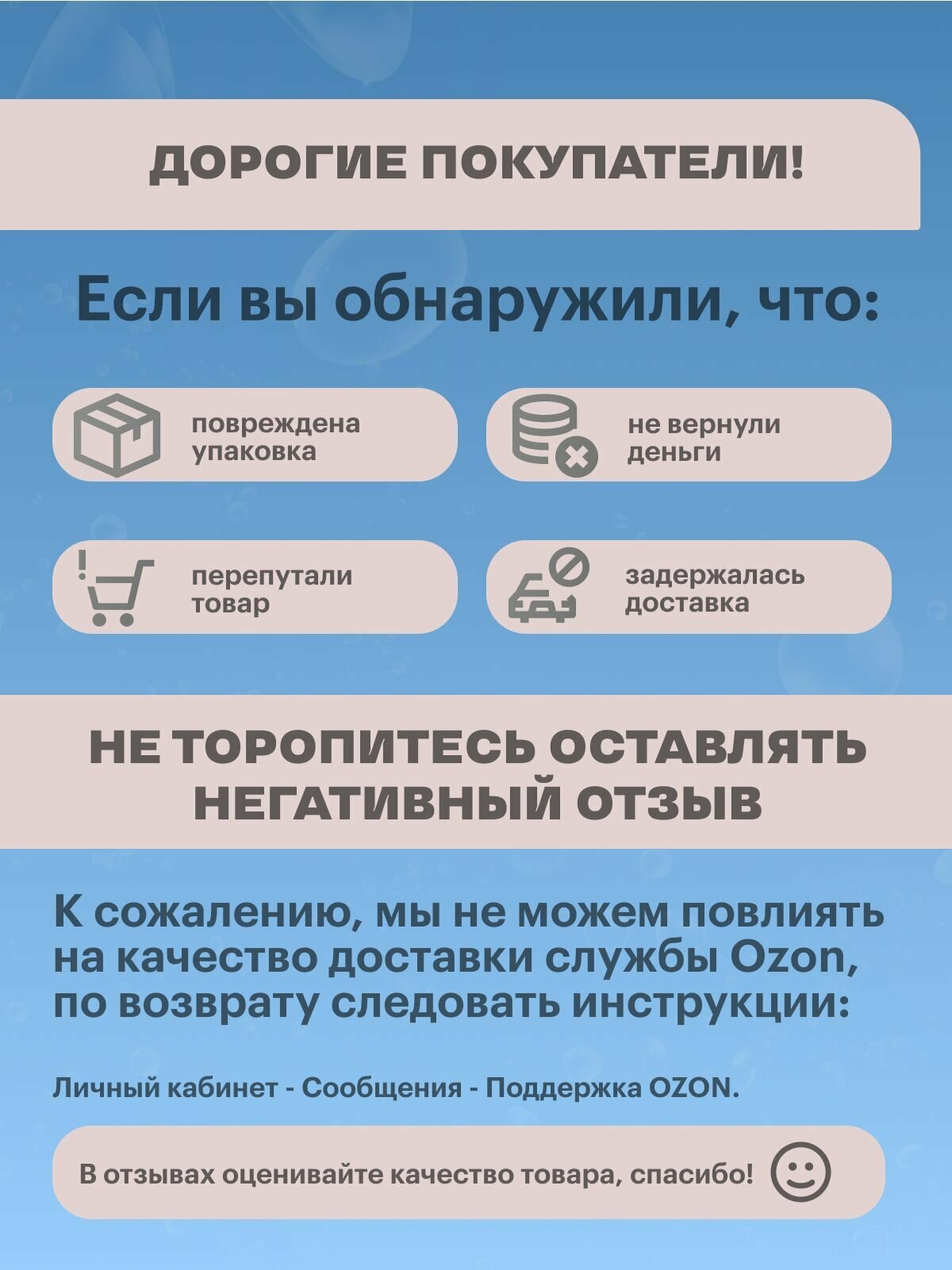 ДОРОГИЕ ПОКУПАТЕЛИ!

Если вы обнаружили, что:

повреждена упаковка

не вернули деньги

перепутали товар

задержалась доставка

НЕ ТОРОПИТЕСЬ ОСТАВЛЯТЬ НЕГАТИВНЫЙ ОТЗЫВ

К сожалению, мы не можем повлиять на качество доставки службы Ozon, по возврату следовать инструкции:

Личный кабинет - Сообщения - Поддержка OZON.

В отзывах оценивайте качество товара, спасибо!